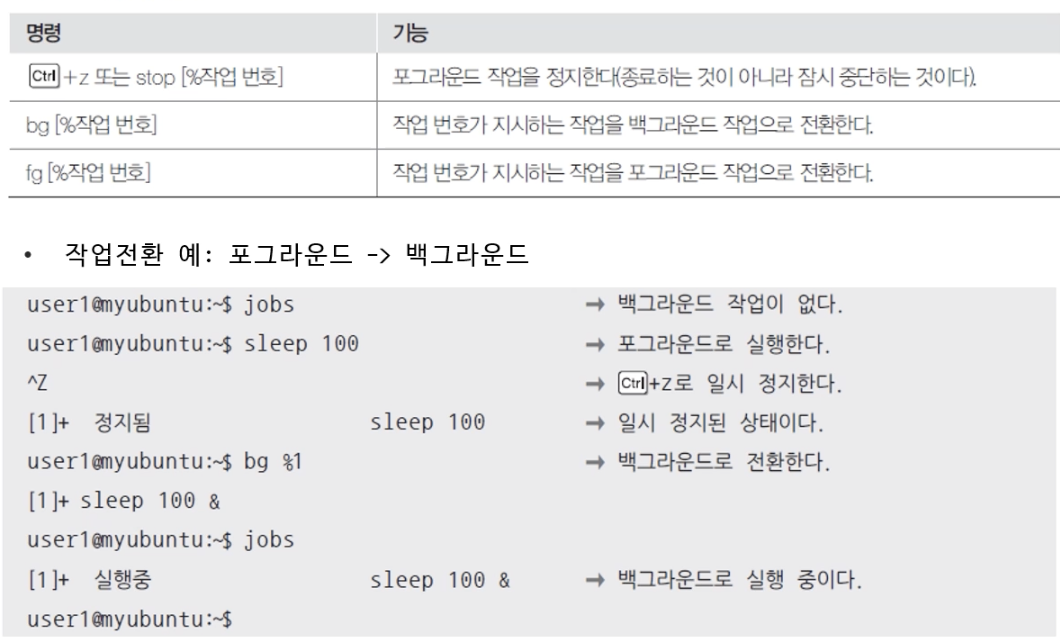 | 명령 | 기능 |
|---|---|
| Ctrl +z 또는 stop [%작업 번호] | 포그라운드 작업을 정지한다(종료하는 것이 아니라 잠시 중단하는 것이다). |
| bg [%작업 번호] | 작업 번호가 지시하는 작업을 백그라운드 작업으로 전환한다. |
| fg [%작업 번호] | 작업 번호가 지시하는 작업을 포그라운드 작업으로 전환한다. |

• 작업전환 예: 포그라운드 -> 백그라운드

user1@myubuntu:~$ jobs → 백그라운드 작업이 없다.
user1@myubuntu:~$ sleep 100 → 포그라운드로 실행한다.
^Z → Ctrl+z로 일시 정지한다.
[1]+ 정지됨 sleep 100 → 일시 정지된 상태이다.
user1@myubuntu:~$ bg %1 → 백그라운드로 전환한다.
[1]+ sleep 100 &
user1@myubuntu:~$ jobs
[1]+ 실행중 sleep 100 & → 백그라운드로 실행 중이다.
user1@myubuntu:~$